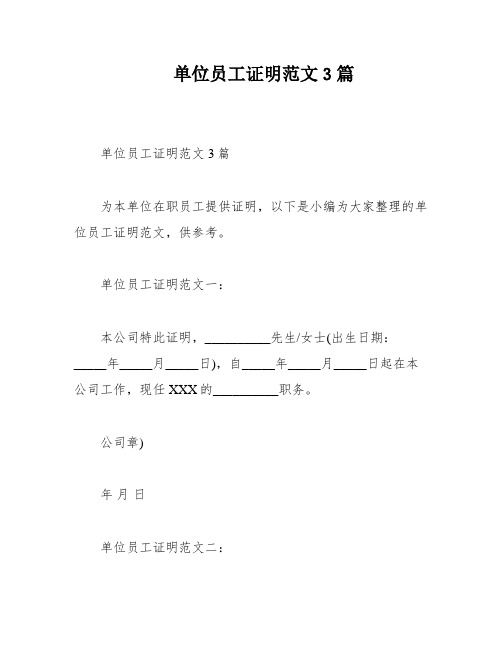 单位员工证明范文3篇

单位员工证明范文3篇

为本单位在职员工提供证明，以下是小编为大家整理的单位员工证明范文，供参考。

单位员工证明范文一：

本公司特此证明，__________先生/女士(出生日期：_____年_____月_____日)，自_____年_____月_____日起在本公司工作，现任XXX的__________职务。

公司章)

年 月 日

单位员工证明范文二：